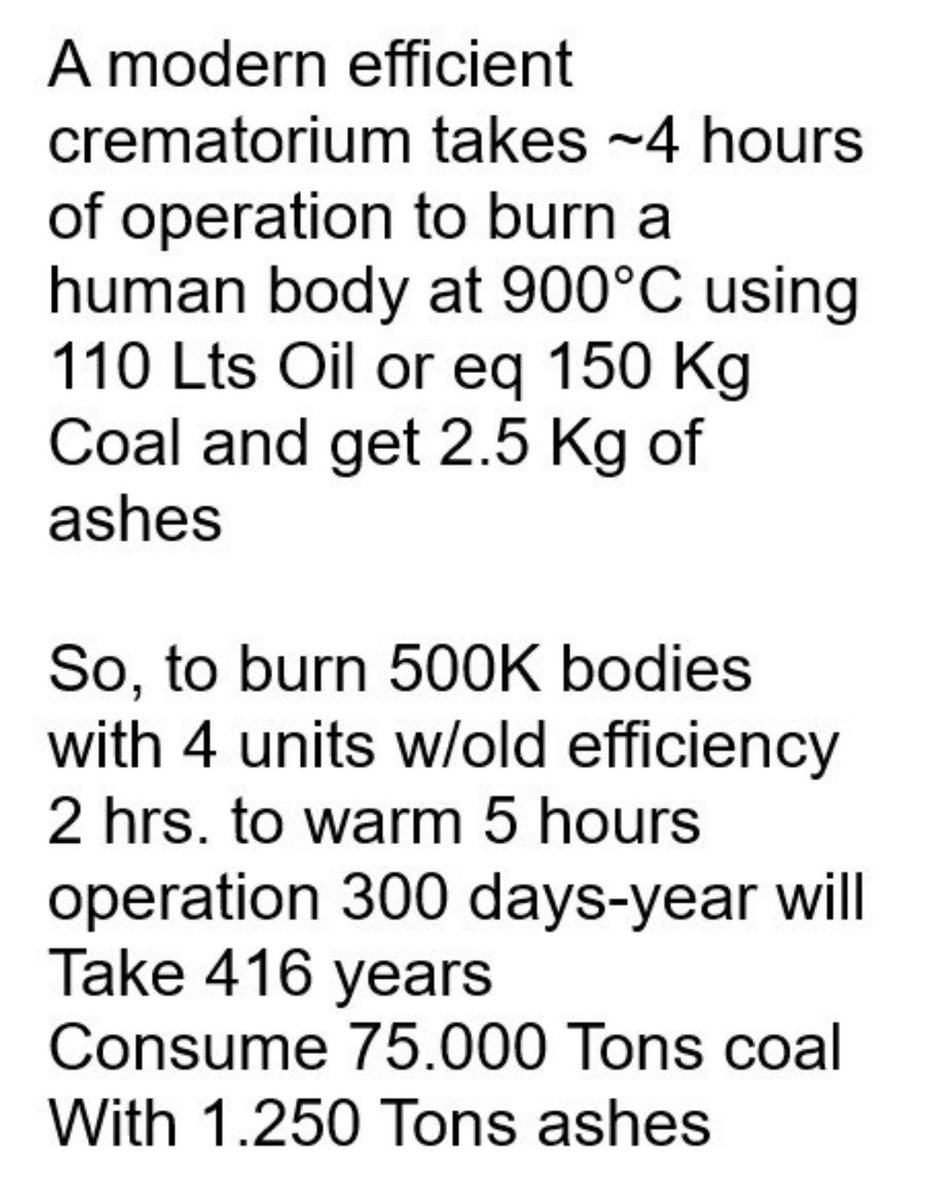 A modern efficient crematorium takes ~4 hours of operation to burn a human body at 900°C using 110 Lts Oil or eq 150 Kg Coal and get 2.5 Kg of ashes

So, to burn 500K bodies with 4 units w/old efficiency 2 hrs. to warm 5 hours operation 300 days-year will
Take 416 years
Consume 75.000 Tons coal
With 1.250 Tons ashes